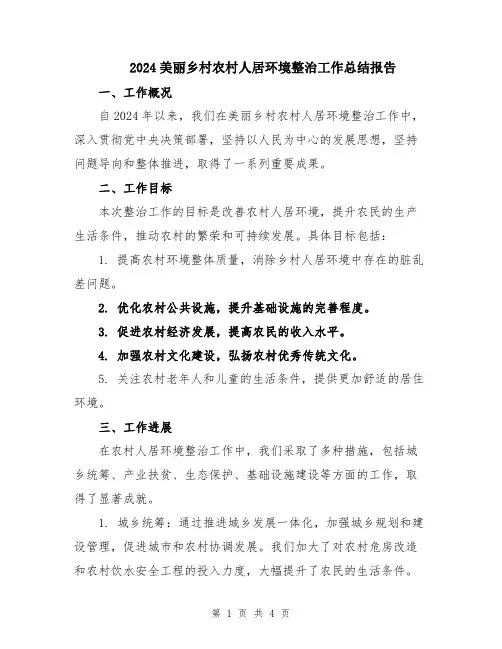 2024美丽乡村农村人居环境整治工作总结报告

一、工作概况

自2024年以来，我们在美丽乡村农村人居环境整治工作中，深入贯彻党中央决策部署，坚持以人民为中心的发展思想，坚持问题导向和整体推进，取得了一系列重要成果。

二、工作目标

本次整治工作的目标是改善农村人居环境，提升农民的生产生活条件，推动农村的繁荣和可持续发展。具体目标包括：

1. 提高农村环境整体质量，消除乡村人居环境中存在的脏乱差问题。

2. 优化农村公共设施，提升基础设施的完善程度。

3. 促进农村经济发展，提高农民的收入水平。

4. 加强农村文化建设，弘扬农村优秀传统文化。

5. 关注农村老年人和儿童的生活条件，提供更加舒适的居住环境。

三、工作进展

在农村人居环境整治工作中，我们采取了多种措施，包括城乡统筹、产业扶贫、生态保护、基础设施建设等方面的工作，取得了显著成就。

1. 城乡统筹：通过推进城乡发展一体化，加强城乡规划和建设管理，促进城市和农村协调发展。我们加大了对农村危房改造和农村饮水安全工程的投入力度，大幅提升了农民的生活条件。

第 1 页 共 4 页